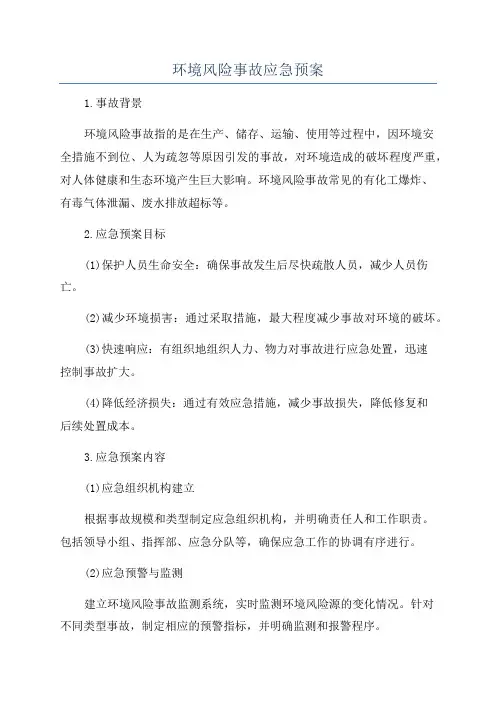 环境风险事故应急预案

1.事故背景

环境风险事故指的是在生产、储存、运输、使用等过程中，因环境安全措施不到位、人为疏忽等原因引发的事故，对环境造成的破坏程度严重，对人体健康和生态环境产生巨大影响。环境风险事故常见的有化工爆炸、有毒气体泄漏、废水排放超标等。

2.应急预案目标

(1)保护人员生命安全：确保事故发生后尽快疏散人员，减少人员伤亡。

(2)减少环境损害：通过采取措施，最大程度减少事故对环境的破坏。

(3)快速响应：有组织地组织人力、物力对事故进行应急处置，迅速控制事故扩大。

(4)降低经济损失：通过有效应急措施，减少事故损失，降低修复和后续处置成本。

3.应急预案内容

(1)应急组织机构建立

根据事故规模和类型制定应急组织机构，并明确责任人和工作职责。包括领导小组、指挥部、应急分队等，确保应急工作的协调有序进行。

(2)应急预警与监测

建立环境风险事故监测系统，实时监测环境风险源的变化情况。针对不同类型事故，制定相应的预警指标，并明确监测和报警程序。